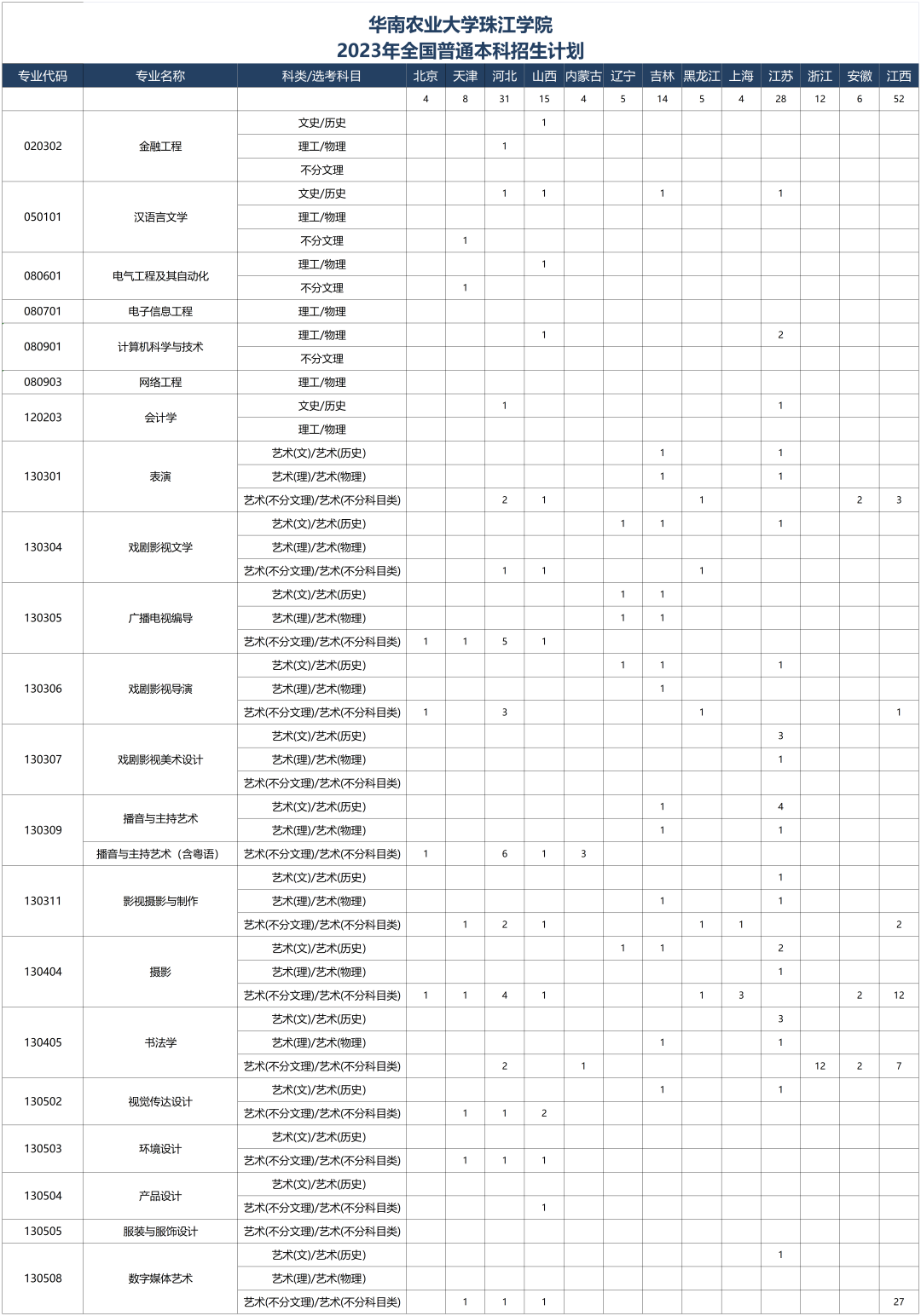 华南农业大学珠江学院
2023年全国普通本科招生计划

| 专业代码 | 专业名称 | 科类/选考科目 | 北京 | 天津 | 河北 | 山西 | 内蒙古 | 辽宁 | 吉林 | 黑龙江 | 上海 | 江苏 | 浙江 | 安徽 | 江西 |
|---|---|---|---|---|---|---|---|---|---|---|---|---|---|---|---|
| | | | 4 | 8 | 31 | 15 | 4 | 5 | 14 | 5 | 4 | 28 | 12 | 6 | 52 |
| 020302 | 金融工程 | 文史/历史 | | | | 1 | | | | | | | | | |
| | | 理工/物理 | | | 1 | | | | | | | | | | |
| | | 不分文理 | | | | | | | | | | | | | |
| 050101 | 汉语言文学 | 文史/历史 | | | 1 | 1 | | | 1 | | | 1 | | | |
| | | 理工/物理 | | | | | | | | | | | | | |
| | | 不分文理 | | 1 | | | | | | | | | | | |
| 080601 | 电气工程及其自动化 | 理工/物理 | | | | 1 | | | | | | | | | |
| | | 不分文理 | | 1 | | | | | | | | | | | |
| 080701 | 电子信息工程 | 理工/物理 | | | | | | | | | | | | | |
| 080901 | 计算机科学与技术 | 理工/物理 | | | | 1 | | | | | | 2 | | | |
| | | 不分文理 | | | | | | | | | | | | | |
| 080903 | 网络工程 | 理工/物理 | | | | | | | | | | | | | |
| 120203 | 会计学 | 文史/历史 | | | 1 | | | | | | | 1 | | | |
| | | 理工/物理 | | | | | | | | | | | | | |
| 130301 | 表演 | 艺术(文)/艺术(历史) | | | | | | | 1 | | | 1 | | | |
| | | 艺术(理)/艺术(物理) | | | | | | | 1 | | | 1 | | | |
| | | 艺术(不分文理)/艺术(不分科目类) | | | 2 | 1 | | | | 1 | | | | 2 | 3 |
| 130304 | 戏剧影视文学 | 艺术(文)/艺术(历史) | | | | | | 1 | 1 | | | 1 | | | |
| | | 艺术(理)/艺术(物理) | | | | | | | | | | | | | |
| | | 艺术(不分文理)/艺术(不分科目类) | | | 1 | 1 | | | | 1 | | | | | |
| 130305 | 广播电视编导 | 艺术(文)/艺术(历史) | | | | | | 1 | 1 | | | | | | |
| | | 艺术(理)/艺术(物理) | | | | | | 1 | 1 | | | | | | |
| | | 艺术(不分文理)/艺术(不分科目类) | 1 | 1 | 5 | 1 | | | | | | | | | |
| 130306 | 戏剧影视导演 | 艺术(文)/艺术(历史) | | | | | | 1 | 1 | | | 1 | | | |
| | | 艺术(理)/艺术(物理) | | | | | | | 1 | | | | | | |
| | | 艺术(不分文理)/艺术(不分科目类) | 1 | | 3 | | | | | 1 | | | | | 1 |
| 130307 | 戏剧影视美术设计 | 艺术(文)/艺术(历史) | | | | | | | | | | 3 | | | |
| | | 艺术(理)/艺术(物理) | | | | | | | | | | 1 | | | |
| | | 艺术(不分文理)/艺术(不分科目类) | | | | | | | | | | | | | |
| 130309 | 播音与主持艺术 | 艺术(文)/艺术(历史) | | | | | | | 1 | | | 4 | | | |
| | | 艺术(理)/艺术(物理) | | | | | | | 1 | | | 1 | | | |
| | 播音与主持艺术（含粤语） | 艺术(不分文理)/艺术(不分科目类) | 1 | | 6 | 1 | 3 | | | | | | | | |
| 130311 | 影视摄影与制作 | 艺术(文)/艺术(历史) | | | | | | | | | | 1 | | | |
| | | 艺术(理)/艺术(物理) | | | | | | | 1 | | | 1 | | | |
| | | 艺术(不分文理)/艺术(不分科目类) | | 1 | 2 | 1 | | | | 1 | 1 | | | | 2 |
| 130404 | 摄影 | 艺术(文)/艺术(历史) | | | | | | 1 | 1 | | | 2 | | | |
| | | 艺术(理)/艺术(物理) | | | | | | | | | | 1 | | | |
| | | 艺术(不分文理)/艺术(不分科目类) | 1 | 1 | 4 | 1 | | | | 1 | 3 | | | 2 | 12 |
| 130405 | 书法学 | 艺术(文)/艺术(历史) | | | | | | | | | | 3 | | | |
| | | 艺术(理)/艺术(物理) | | | | | | | 1 | | | 1 | | | |
| | | 艺术(不分文理)/艺术(不分科目类) | | | 2 | | 1 | | | | | | 12 | 2 | 7 |
| 130502 | 视觉传达设计 | 艺术(文)/艺术(历史) | | | | | | | 1 | | | 1 | | | |
| | | 艺术(不分文理)/艺术(不分科目类) | | 1 | 1 | 2 | | | | | | | | | |
| 130503 | 环境设计 | 艺术(文)/艺术(历史) | | | | | | | | | | | | | |
| | | 艺术(不分文理)/艺术(不分科目类) | | 1 | 1 | 1 | | | | | | | | | |
| 130504 | 产品设计 | 艺术(文)/艺术(历史) | | | | | | | | | | | | | |
| | | 艺术(不分文理)/艺术(不分科目类) | | | | 1 | | | | | | | | | |
| 130505 | 服装与服饰设计 | 艺术(不分文理)/艺术(不分科目类) | | | | | | | | | | | | | |
| 130508 | 数字媒体艺术 | 艺术(文)/艺术(历史) | | | | | | | | | | 1 | | | |
| | | 艺术(理)/艺术(物理) | | | | | | | | | | | | | |
| | | 艺术(不分文理)/艺术(不分科目类) | | 1 | 1 | 1 | | | | | | | | | 27 |